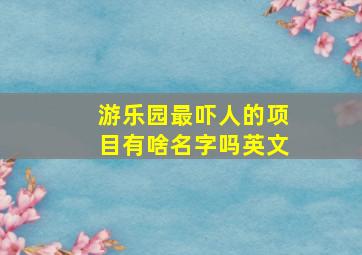 游乐园最吓人的项目有啥名字吗英文